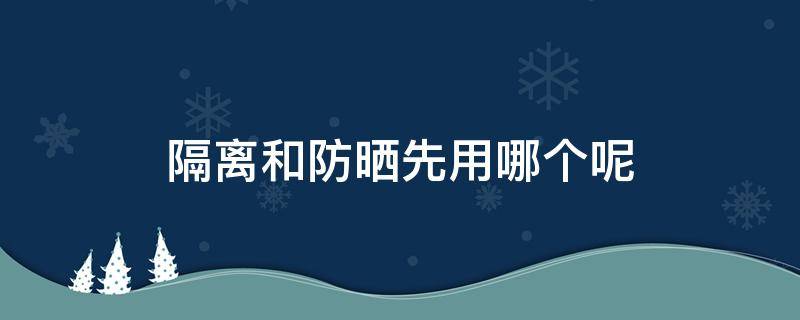 隔离和防晒先用哪个呢